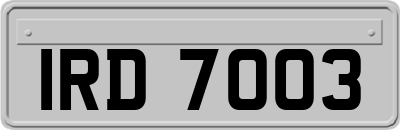 IRD 7003